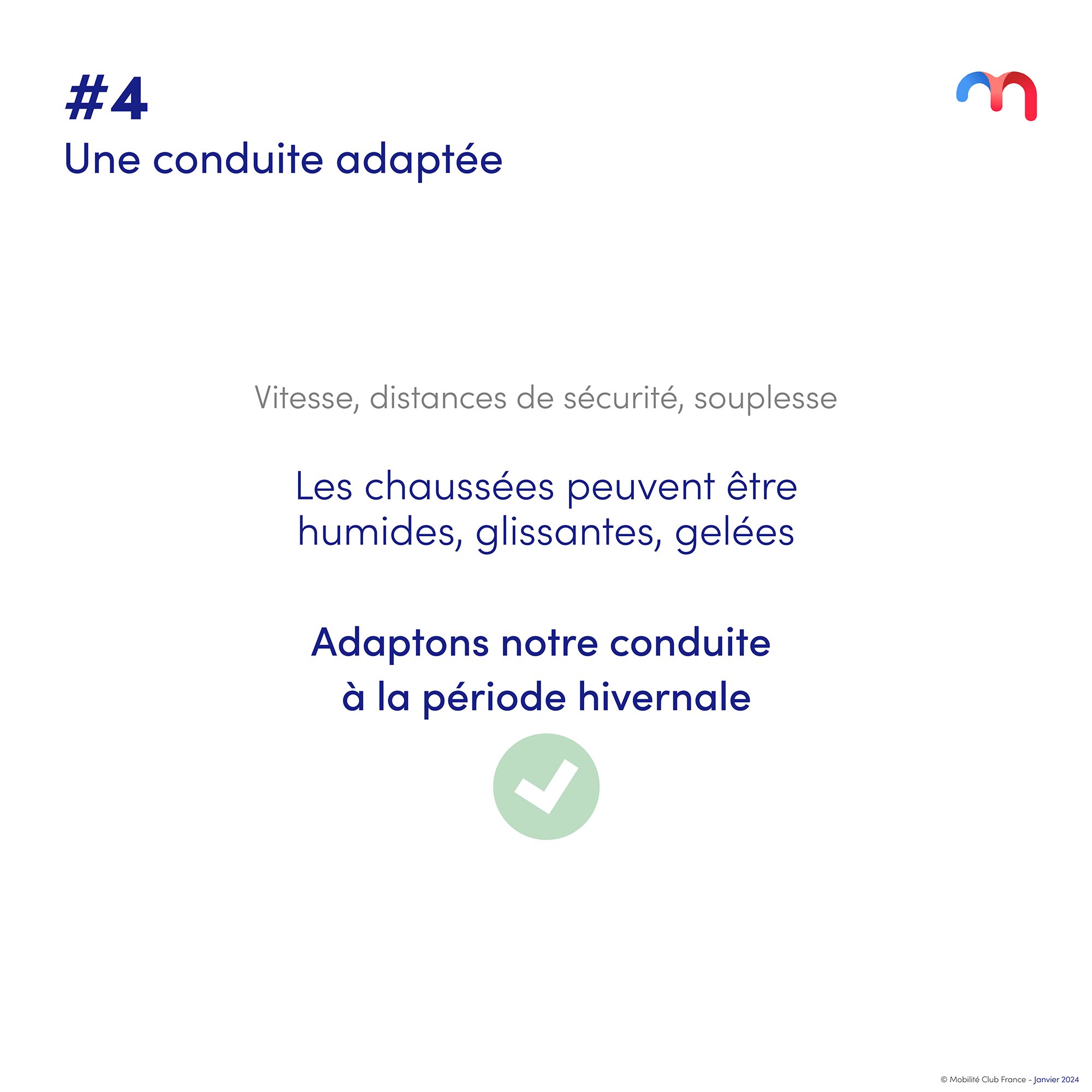 #4
Une conduite adaptée

Vitesse, distances de sécurité, souplesse

Les chaussées peuvent être humides, glissantes, gelées

Adaptons notre conduite à la période hivernale

© Mobilité Club France - Janvier 2024